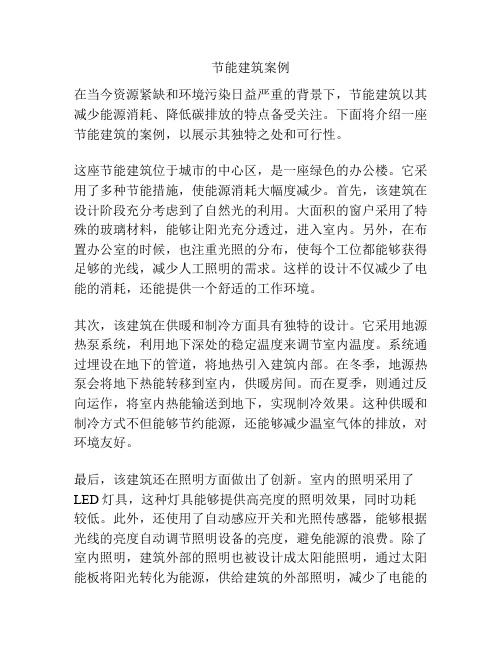 节能建筑案例

在当今资源紧缺和环境污染日益严重的背景下，节能建筑以其减少能源消耗、降低碳排放的特点备受关注。下面将介绍一座节能建筑的案例，以展示其独特之处和可行性。

这座节能建筑位于城市的中心区，是一座绿色的办公楼。它采用了多种节能措施，使能源消耗大幅度减少。首先，该建筑在设计阶段充分考虑到了自然光的利用。大面积的窗户采用了特殊的玻璃材料，能够让阳光充分透过，进入室内。另外，在布置办公室的时候，也注重光照的分布，使每个工位都能够获得足够的光线，减少人工照明的需求。这样的设计不仅减少了电能的消耗，还能提供一个舒适的工作环境。

其次，该建筑在供暖和制冷方面具有独特的设计。它采用地源热泵系统，利用地下深处的稳定温度来调节室内温度。系统通过埋设在地下的管道，将地热引入建筑内部。在冬季，地源热泵会将地下热能转移到室内，供暖房间。而在夏季，则通过反向运作，将室内热能输送到地下，实现制冷效果。这种供暖和制冷方式不但能够节约能源，还能够减少温室气体的排放，对环境友好。

最后，该建筑还在照明方面做出了创新。室内的照明采用了LED灯具，这种灯具能够提供高亮度的照明效果，同时功耗较低。此外，还使用了自动感应开关和光照传感器，能够根据光线的亮度自动调节照明设备的亮度，避免能源的浪费。除了室内照明，建筑外部的照明也被设计成太阳能照明，通过太阳能板将阳光转化为能源，供给建筑的外部照明，减少了电能的